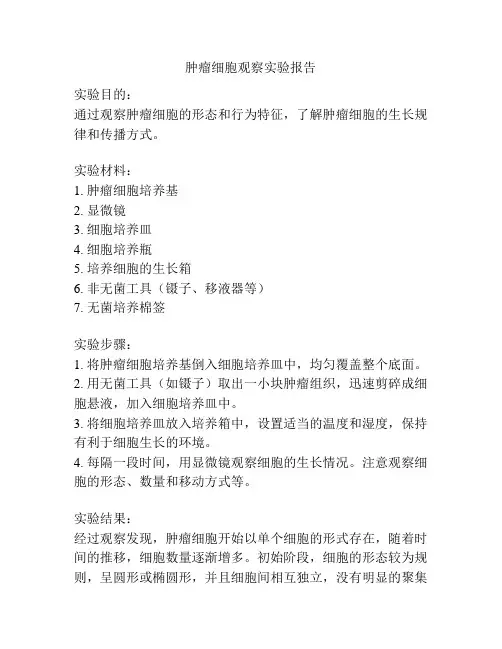 肿瘤细胞观察实验报告

实验目的：
通过观察肿瘤细胞的形态和行为特征，了解肿瘤细胞的生长规律和传播方式。

实验材料：
1. 肿瘤细胞培养基
2. 显微镜
3. 细胞培养皿
4. 细胞培养瓶
5. 培养细胞的生长箱
6. 非无菌工具（镊子、移液器等）
7. 无菌培养棉签

实验步骤：
1. 将肿瘤细胞培养基倒入细胞培养皿中，均匀覆盖整个底面。
2. 用无菌工具（如镊子）取出一小块肿瘤组织，迅速剪碎成细胞悬液，加入细胞培养皿中。
3. 将细胞培养皿放入培养箱中，设置适当的温度和湿度，保持有利于细胞生长的环境。
4. 每隔一段时间，用显微镜观察细胞的生长情况。注意观察细胞的形态、数量和移动方式等。

实验结果：
经过观察发现，肿瘤细胞开始以单个细胞的形式存在，随着时间的推移，细胞数量逐渐增多。初始阶段，细胞的形态较为规则，呈圆形或椭圆形，并且细胞间相互独立，没有明显的聚集